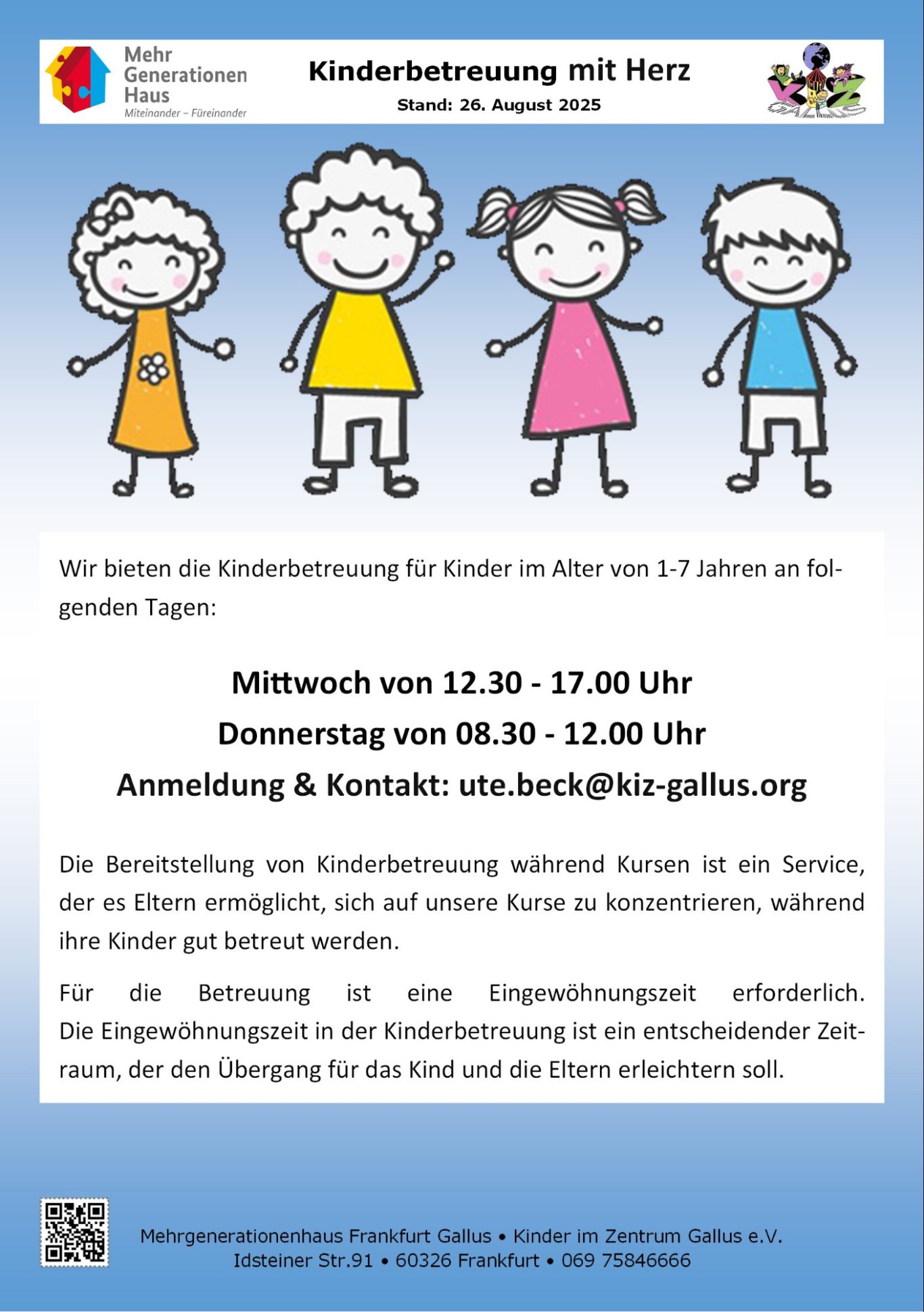 Mehr
Generationen
Haus
Miteinander – Füreinander

Kinderbetreuung mit Herz
Stand: 26. August 2025

Wir bieten die Kinderbetreuung für Kinder im Alter von 1-7 Jahren an folgenden Tagen:

Mittwoch von 12.30 - 17.00 Uhr
Donnerstag von 08.30 - 12.00 Uhr
Anmeldung & Kontakt: ute.beck@kiz-gallus.org

Die Bereitstellung von Kinderbetreuung während Kursen ist ein Service, der es Eltern ermöglicht, sich auf unsere Kurse zu konzentrieren, während ihre Kinder gut betreut werden.

Für die Betreuung ist eine Eingewöhnungszeit erforderlich. Die Eingewöhnungszeit in der Kinderbetreuung ist ein entscheidender Zeitraum, der den Übergang für das Kind und die Eltern erleichtern soll.

Mehrgenerationenhaus Frankfurt Gallus • Kinder im Zentrum Gallus e.V.
Idsteiner Str.91 • 60326 Frankfurt • 069 75846666